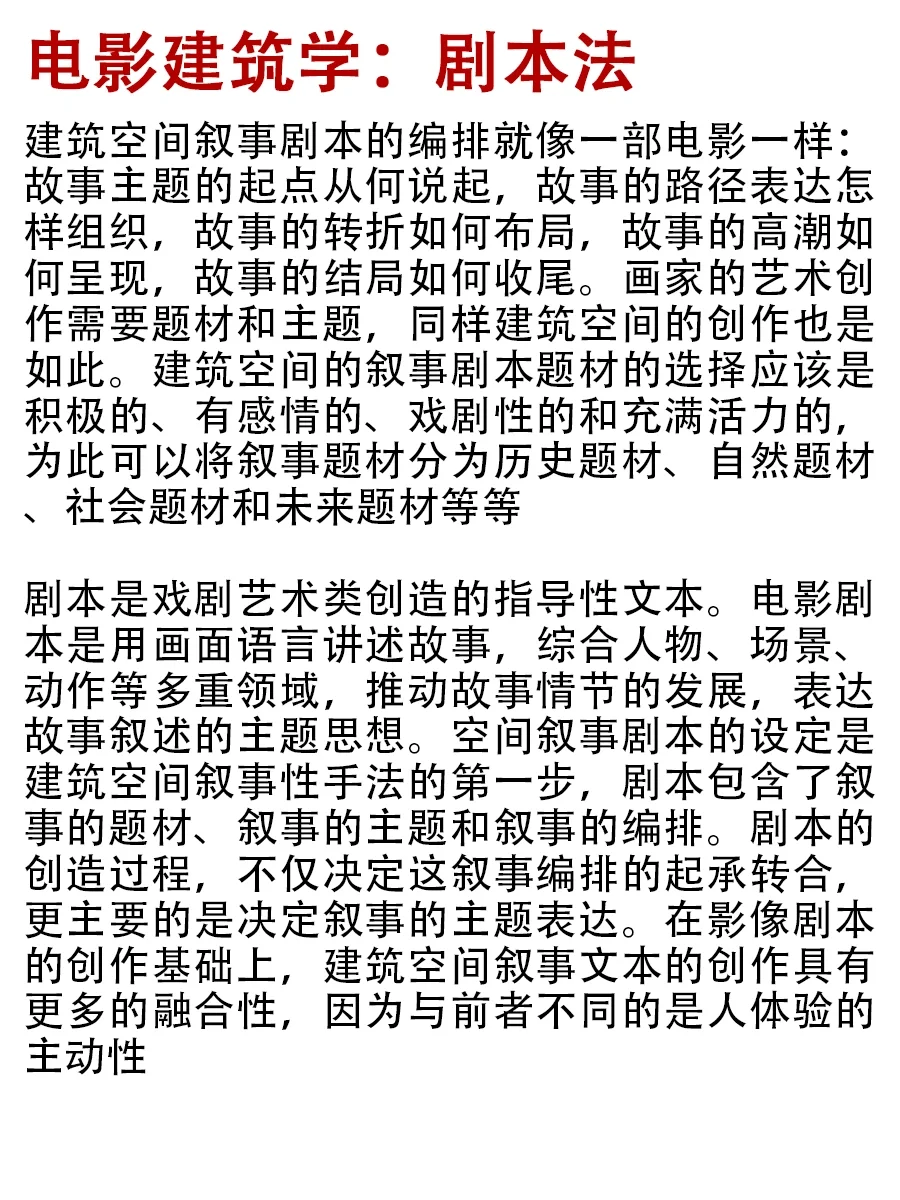 电影建筑学：剧本法

建筑空间叙事剧本的编排就像一部电影一样：故事主题的起点从何说起，故事的路径表达怎样组织，故事的转折如何布局，故事的高潮如何呈现，故事的结局如何收尾。画家的艺术创作需要题材和主题，同样建筑空间的创作也是如此。建筑空间的叙事剧本题材的选择应该是积极的、有感情的、戏剧性的和充满活力的，为此可以将叙事题材分为历史题材、自然题材、社会题材和未来题材等等

剧本是戏剧艺术类创造的指导性文本。电影剧本是用画面语言讲述故事，综合人物、场景、动作等多重领域，推动故事情节的发展，表达故事叙述的主题思想。空间叙事剧本的设定是建筑空间叙事性手法的第一步，剧本包含了叙事的题材、叙事的主题和叙事的编排。剧本的创造过程，不仅决定这叙事编排的起承转合，更主要的是决定叙事的主题表达。在影像剧本的创作基础上，建筑空间叙事文本的创作具有更多的融合性，因为与前者不同的是人体验的主动性